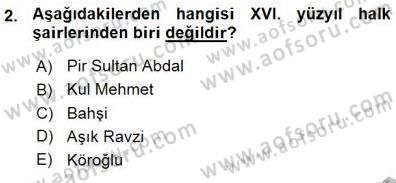 2. Aşağıdakilerden hangisi XVI. yüzyıl halk şairlerinden biri değildir?

A) Pir Sultan Abdal
B) Kul Mehmet
C) Bahşi
D) Aşık Ravzi
E) Köroğlu

www.aofsoru.com